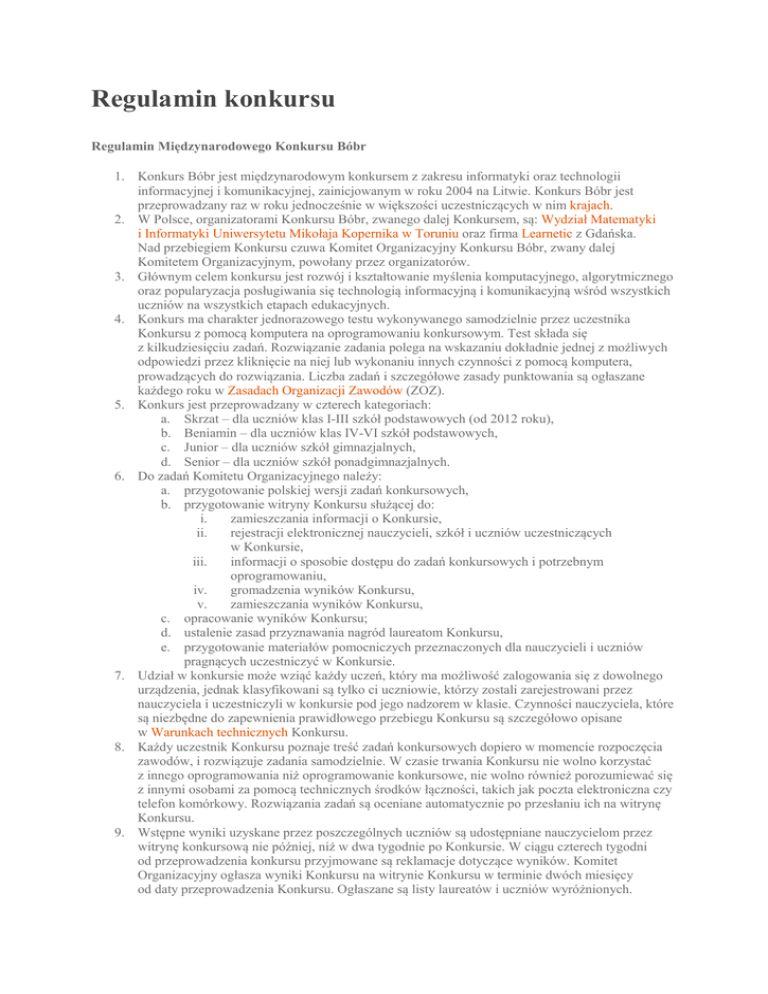 Regulamin konkursu

Regulamin Międzynarodowego Konkursu Bóbr

1. Konkurs Bóbr jest międzynarodowym konkursem z zakresu informatyki oraz technologii informacyjnej i komunikacyjnej, zainicjowanym w roku 2004 na Litwie. Konkurs Bóbr jest przeprowadzany raz w roku jednocześnie w większości uczestniczących w nim krajach.
2. W Polsce, organizatorami Konkursu Bóbr, zwanego dalej Konkursem, są: Wydział Matematyki i Informatyki Uniwersytetu Mikołaja Kopernika w Toruniu oraz firma Learnetic z Gdańska. Nad przebiegiem Konkursu czuwa Komitet Organizacyjny Konkursu Bóbr, zwany dalej Komitetem Organizacyjnym, powołany przez organizatorów.
3. Głównym celem konkursu jest rozwój i kształtowanie myślenia komputacyjnego, algorytmicznego oraz popularyzacja posługiwania się technologią informacyjną i komunikacyjną wśród wszystkich uczniów na wszystkich etapach edukacyjnych.
4. Konkurs ma charakter jednorazowego testu wykonywanego samodzielnie przez uczestnika Konkursu z pomocą komputera na oprogramowaniu konkursowym. Test składa się z kilkudziesięciu zadań. Rozwiązanie zadania polega na wskazaniu dokładnie jednej z możliwych odpowiedzi przez kliknięcie na niej lub wykonaniu innych czynności z pomocą komputera, prowadzących do rozwiązania. Liczba zadań i szczegółowe zasady punktowania są ogłaszane każdego roku w Zasadach Organizacji Zawodów (ZOZ).
5. Konkurs jest przeprowadzany w czterech kategoriach:
a. Skrzat – dla uczniów klas I-III szkół podstawowych (od 2012 roku),
b. Beniamin – dla uczniów klas IV-VI szkół podstawowych,
c. Junior – dla uczniów szkół gimnazjalnych,
d. Senior – dla uczniów szkół ponadgimnazjalnych.
6. Do zadań Komitetu Organizacyjnego należy:
a. przygotowanie polskiej wersji zadań konkursowych,
b. przygotowanie witryny Konkursu służącej do:
i. zamieszczania informacji o Konkursie,
ii. rejestracji elektronicznej nauczycieli, szkół i uczniów uczestniczących w Konkursie,
iii. informacji o sposobie dostępu do zadań konkursowych i potrzebnym oprogramowaniu,
iv. gromadzenia wyników Konkursu,
v. zamieszczania wyników Konkursu,
c. opracowanie wyników Konkursu;
d. ustalenie zasad przyznawania nagród laureatom Konkursu,
e. przygotowanie materiałów pomocniczych przeznaczonych dla nauczycieli i uczniów pragnących uczestniczyć w Konkursie.
7. Udział w konkursie może wziąć każdy uczeń, który ma możliwość zalogowania się z dowolnego urządzenia, jednak klasyfikowani są tylko ci uczniowie, którzy zostali zarejestrowani przez nauczyciela i uczestniczyli w konkursie pod jego nadzorem w klasie. Czynności nauczyciela, które są niezbędne do zapewnienia prawidłowego przebiegu Konkursu są szczegółowo opisane w Warunkach technicznych Konkursu.
8. Każdy uczestnik Konkursu poznaje treść zadań konkursowych dopiero w momencie rozpoczęcia zawodów, i rozwiązuje zadania samodzielnie. W czasie trwania Konkursu nie wolno korzystać z innego oprogramowania niż oprogramowanie konkursowe, nie wolno również porozumiewać się z innymi osobami za pomocą technicznych środków łączności, takich jak poczta elektroniczna czy telefon komórkowy. Rozwiązania zadań są oceniane automatycznie po przesłaniu ich na witrynę Konkursu.
9. Wstępne wyniki uzyskane przez poszczególnych uczniów są udostępniane nauczycielom przez witrynę konkursową nie później, niż w dwa tygodnie po Konkursie. W ciągu czterech tygodni od przeprowadzenia konkursu przyjmowane są reklamacje dotyczące wyników. Komitet Organizacyjny ogłasza wyniki Konkursu na witrynie Konkursu w terminie dwóch miesięcy od daty przeprowadzenia Konkursu. Ogłaszane są listy laureatów i uczniów wyróżnionych.